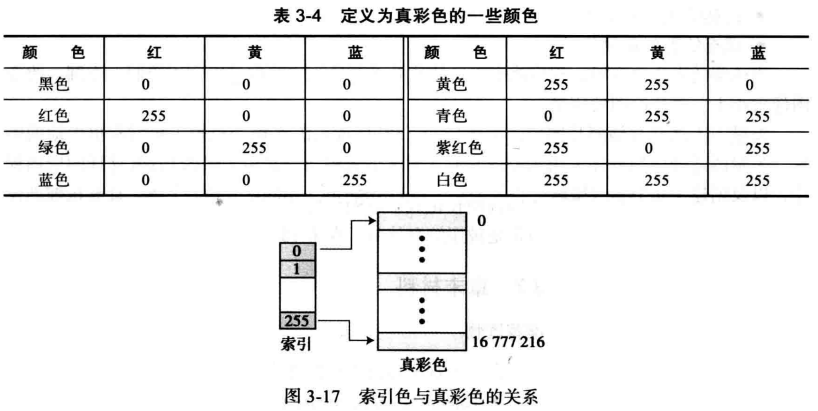 表 3-4 定义为真彩色的一些颜色

| 颜 色 | 红 | 黄 | 蓝 | 颜 色 | 红 | 黄 | 蓝 |
|---|---|---|---|---|---|---|---|
| 黑色 | 0 | 0 | 0 | 黄色 | 255 | 255 | 0 |
| 红色 | 255 | 0 | 0 | 青色 | 0 | 255 | 255 |
| 绿色 | 0 | 255 | 0 | 紫红色 | 255 | 0 | 255 |
| 蓝色 | 0 | 0 | 255 | 白色 | 255 | 255 | 255 |

0
1
255
索引
0
16 777 216
真彩色

图 3-17 索引色与真彩色的关系